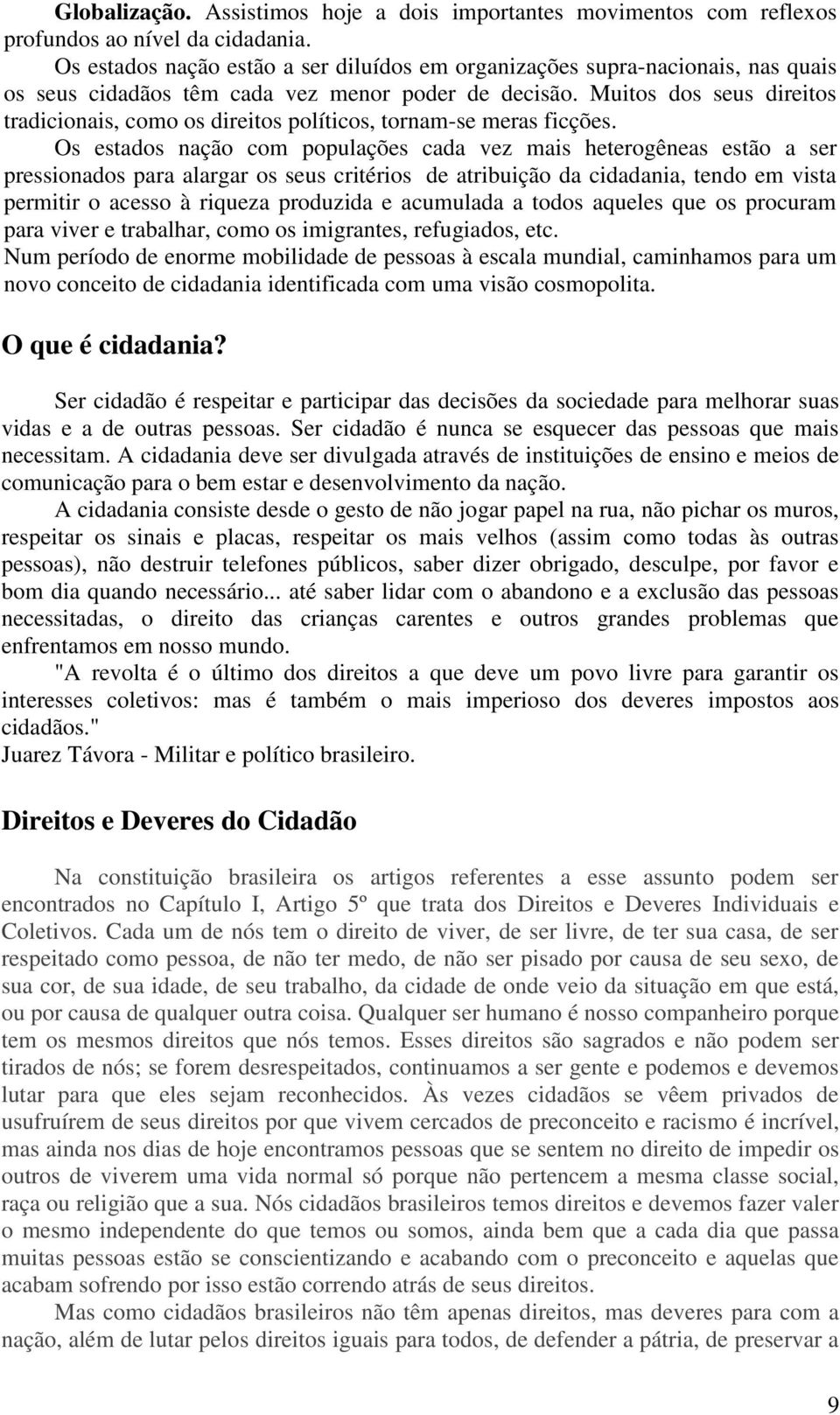 **Globalização.** Assistimos hoje a dois importantes movimentos com reflexos profundos ao nível da cidadania.

Os estados nação estão a ser diluídos em organizações supra-nacionais, nas quais os seus cidadãos têm cada vez menor poder de decisão. Muitos dos seus direitos tradicionais, como os direitos políticos, tornam-se meras ficções.

Os estados nação com populações cada vez mais heterogêneas estão a ser pressionados para alargar os seus critérios de atribuição da cidadania, tendo em vista permitir o acesso à riqueza produzida e acumulada a todos aqueles que os procuram para viver e trabalhar, como os imigrantes, refugiados, etc.

Num período de enorme mobilidade de pessoas à escala mundial, caminhamos para um novo conceito de cidadania identificada com uma visão cosmopolita.

**O que é cidadania?**

Ser cidadão é respeitar e participar das decisões da sociedade para melhorar suas vidas e a de outras pessoas. Ser cidadão é nunca se esquecer das pessoas que mais necessitam. A cidadania deve ser divulgada através de instituições de ensino e meios de comunicação para o bem estar e desenvolvimento da nação.

A cidadania consiste desde o gesto de não jogar papel na rua, não pichar os muros, respeitar os sinais e placas, respeitar os mais velhos (assim como todas às outras pessoas), não destruir telefones públicos, saber dizer obrigado, desculpe, por favor e bom dia quando necessário... até saber lidar com o abandono e a exclusão das pessoas necessitadas, o direito das crianças carentes e outros grandes problemas que enfrentamos em nosso mundo.

"A revolta é o último dos direitos a que deve um povo livre para garantir os interesses coletivos: mas é também o mais imperioso dos deveres impostos aos cidadãos."
Juarez Távora - Militar e político brasileiro.

**Direitos e Deveres do Cidadão**

Na constituição brasileira os artigos referentes a esse assunto podem ser encontrados no Capítulo I, Artigo 5º que trata dos Direitos e Deveres Individuais e Coletivos. Cada um de nós tem o direito de viver, de ser livre, de ter sua casa, de ser respeitado como pessoa, de não ter medo, de não ser pisado por causa de seu sexo, de sua cor, de sua idade, de seu trabalho, da cidade de onde veio da situação em que está, ou por causa de qualquer outra coisa. Qualquer ser humano é nosso companheiro porque tem os mesmos direitos que nós temos. Esses direitos são sagrados e não podem ser tirados de nós; se forem desrespeitados, continuamos a ser gente e podemos e devemos lutar para que eles sejam reconhecidos. Às vezes cidadãos se vêem privados de usufruírem de seus direitos por que vivem cercados de preconceito e racismo é incrível, mas ainda nos dias de hoje encontramos pessoas que se sentem no direito de impedir os outros de viverem uma vida normal só porque não pertencem a mesma classe social, raça ou religião que a sua. Nós cidadãos brasileiros temos direitos e devemos fazer valer o mesmo independente do que temos ou somos, ainda bem que a cada dia que passa muitas pessoas estão se conscientizando e acabando com o preconceito e aquelas que acabam sofrendo por isso estão correndo atrás de seus direitos.

Mas como cidadãos brasileiros não têm apenas direitos, mas deveres para com a nação, além de lutar pelos direitos iguais para todos, de defender a pátria, de preservar a

9